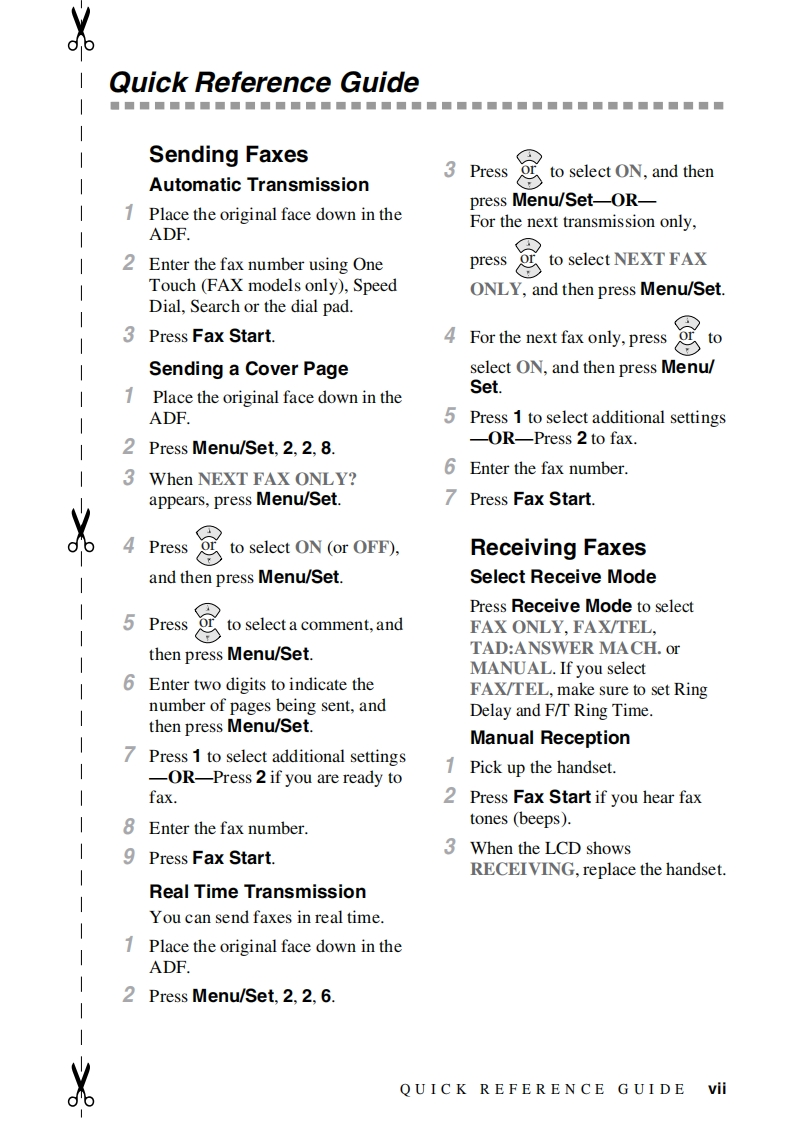 Quick Reference Guide

Sending Faxes

Automatic Transmission

1 Place the original face down in the ADF.

2 Enter the fax number using One Touch (FAX models only), Speed Dial, Search or the dial pad.

3 Press Fax Start.

Sending a Cover Page

1 Place the original face down in the ADF.

2 Press Menu/Set, 2, 2, 8.

3 When NEXT FAX ONLY? appears, press Menu/Set.

4 Press or to select ON (or OFF), and then press Menu/Set.

5 Press or to select a comment, and then press Menu/Set.

6 Enter two digits to indicate the number of pages being sent, and then press Menu/Set.

7 Press 1 to select additional settings —OR—Press 2 if you are ready to fax.

8 Enter the fax number.

9 Press Fax Start.

Real Time Transmission

You can send faxes in real time.

1 Place the original face down in the ADF.

2 Press Menu/Set, 2, 2, 6.

3 Press or to select ON, and then press Menu/Set—OR—
For the next transmission only, press or to select NEXT FAX ONLY, and then press Menu/Set.

4 For the next fax only, press or to select ON, and then press Menu/Set.

5 Press 1 to select additional settings —OR—Press 2 to fax.

6 Enter the fax number.

7 Press Fax Start.

Receiving Faxes

Select Receive Mode

Press Receive Mode to select FAX ONLY, FAX/TEL, TAD:ANSWER MACH. or MANUAL. If you select FAX/TEL, make sure to set Ring Delay and F/T Ring Time.

Manual Reception

1 Pick up the handset.

2 Press Fax Start if you hear fax tones (beeps).

3 When the LCD shows RECEIVING, replace the handset.

QUICK REFERENCE GUIDE vii